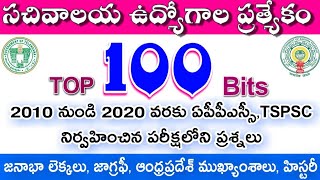 సచివాలయ ఉద్యోగాల ప్రత్యేకం

TOP 100 Bits

2010 నుండి 2020 వరకు ఏపీపీఎస్సీ,TSPSC నిర్వహించిన పరీక్షలోని ప్రశ్నలు

జనాభా లెక్కలు, జాగ్రఫీ, ఆంధ్రప్రదేశ్ ముఖ్యాంశాలు, హిస్టరీ